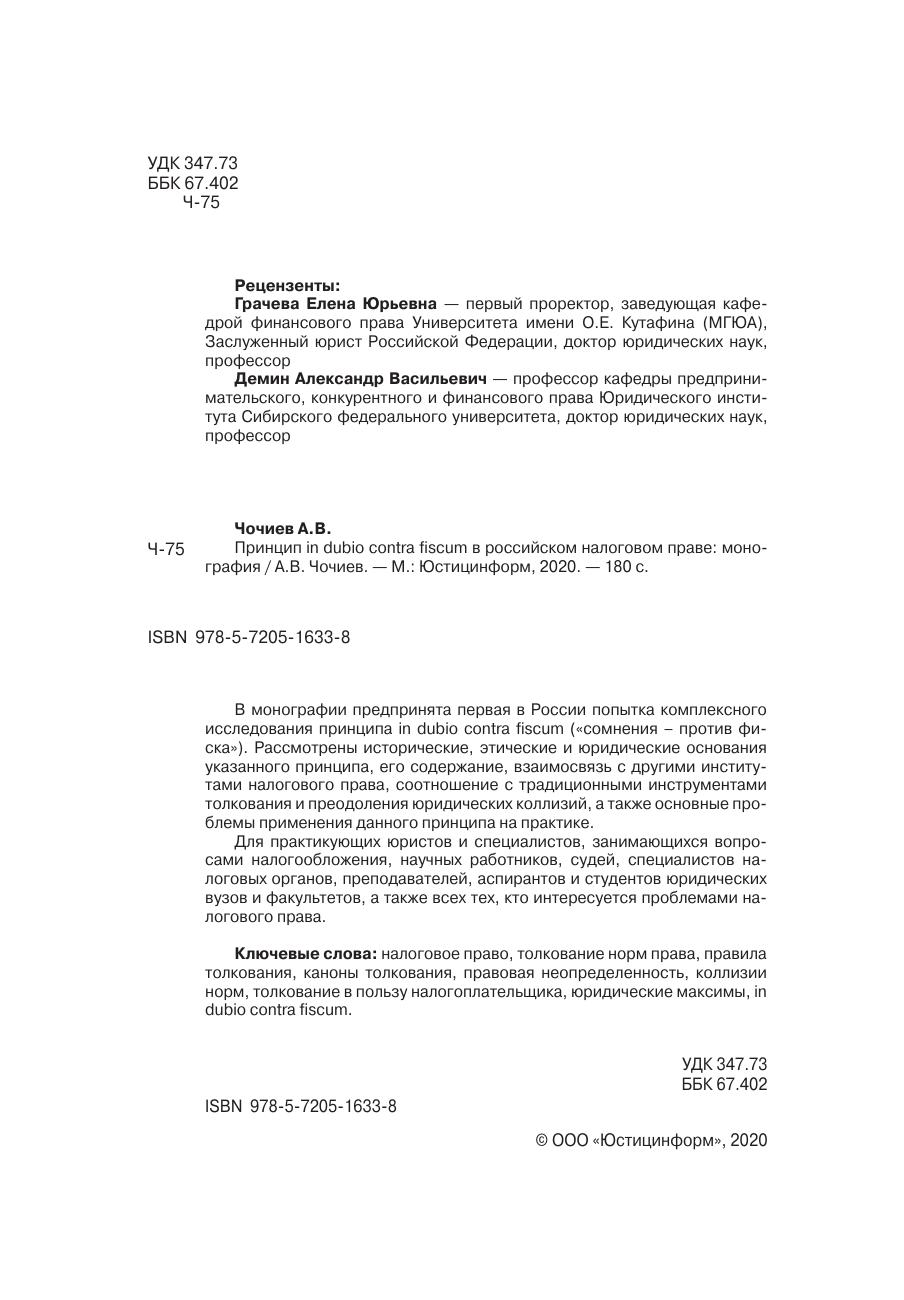 УДК 347.73
ББК 67.402
Ч-75

Рецензенты:
Грачева Елена Юрьевна — первый проректор, заведующая кафедрой финансового права Университета имени О.Е. Кутафина (МГЮА), Заслуженный юрист Российской Федерации, доктор юридических наук, профессор
Демин Александр Васильевич — профессор кафедры предпринимательского, конкурентного и финансового права Юридического института Сибирского федерального университета, доктор юридических наук, профессор

Чочиев А.В.
Ч-75 Принцип in dubio contra fiscum в российском налоговом праве: монография / А.В. Чочиев. — М.: Юстицинформ, 2020. — 180 с.

ISBN 978-5-7205-1633-8

В монографии предпринята первая в России попытка комплексного исследования принципа in dubio contra fiscum («сомнения – против фиска»). Рассмотрены исторические, этические и юридические основания указанного принципа, его содержание, взаимосвязь с другими институтами налогового права, соотношение с традиционными инструментами толкования и преодоления юридических коллизий, а также основные проблемы применения данного принципа на практике.

Для практикующих юристов и специалистов, занимающихся вопросами налогообложения, научных работников, судей, специалистов налоговых органов, преподавателей, аспирантов и студентов юридических вузов и факультетов, а также всех тех, кто интересуется проблемами налогового права.

Ключевые слова: налоговое право, толкование норм права, правила толкования, каноны толкования, правовая неопределенность, коллизии норм, толкование в пользу налогоплательщика, юридические максимы, in dubio contra fiscum.

УДК 347.73
ББК 67.402

ISBN 978-5-7205-1633-8

© ООО «Юстицинформ», 2020